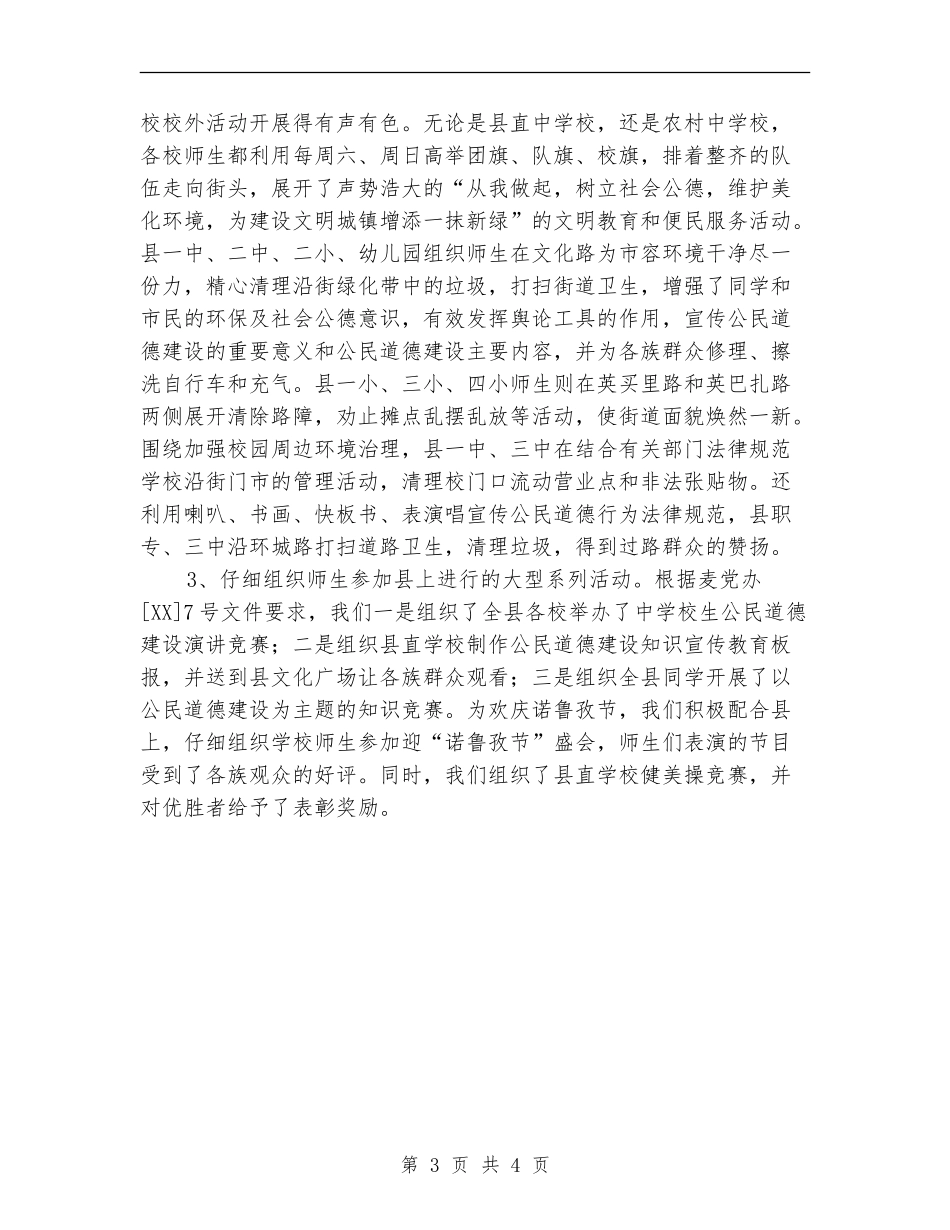 校校外活动开展得有声有色。无论是县直中学校，还是农村中学校，各校师生都利用每周六、周日高举团旗、队旗、校旗，排着整齐的队伍走向街头，展开了声势浩大的“从我做起，树立社会公德，维护美化环境，为建设文明城镇增添一抹新绿”的文明教育和便民服务活动。县一中、二中、二小、幼儿园组织师生在文化路为市容环境干净尽一份力，精心清理沿街绿化带中的垃圾，打扫街道卫生，增强了同学和市民的环保及社会公德意识，有效发挥舆论工具的作用，宣传公民道德建设的重要意义和公民道德建设主要内容，并为各族群众修理、擦洗自行车和充气。县一小、三小、四小师生则在英买里路和英巴扎路两侧展开清除路障，劝止摊点乱摆乱放等活动，使街道面貌焕然一新。围绕加强校园周边环境治理，县一中、三中在结合有关部门法律规范学校沿街门市的管理活动，清理校门口流动营业点和非法张贴物。还利用喇叭、书画、快板书、表演唱宣传公民道德行为法律规范，县职专、三中沿环城路打扫道路卫生，清理垃圾，得到过路群众的赞扬。

3、仔细组织师生参加县上进行的大型系列活动。根据麦党办[XX]7号文件要求，我们一是组织了全县各校举办了中学校生公民道德建设演讲竞赛；二是组织县直学校制作公民道德建设知识宣传教育板报，并送到县文化广场让各族群众观看；三是组织全县同学开展了以公民道德建设为主题的知识竞赛。为欢庆诺鲁孜节，我们积极配合县上，仔细组织学校师生参加迎“诺鲁孜节”盛会，师生们表演的节目受到了各族观众的好评。同时，我们组织了县直学校健美操竞赛，并对优胜者给予了表彰奖励。

第 3 页 共 4 页